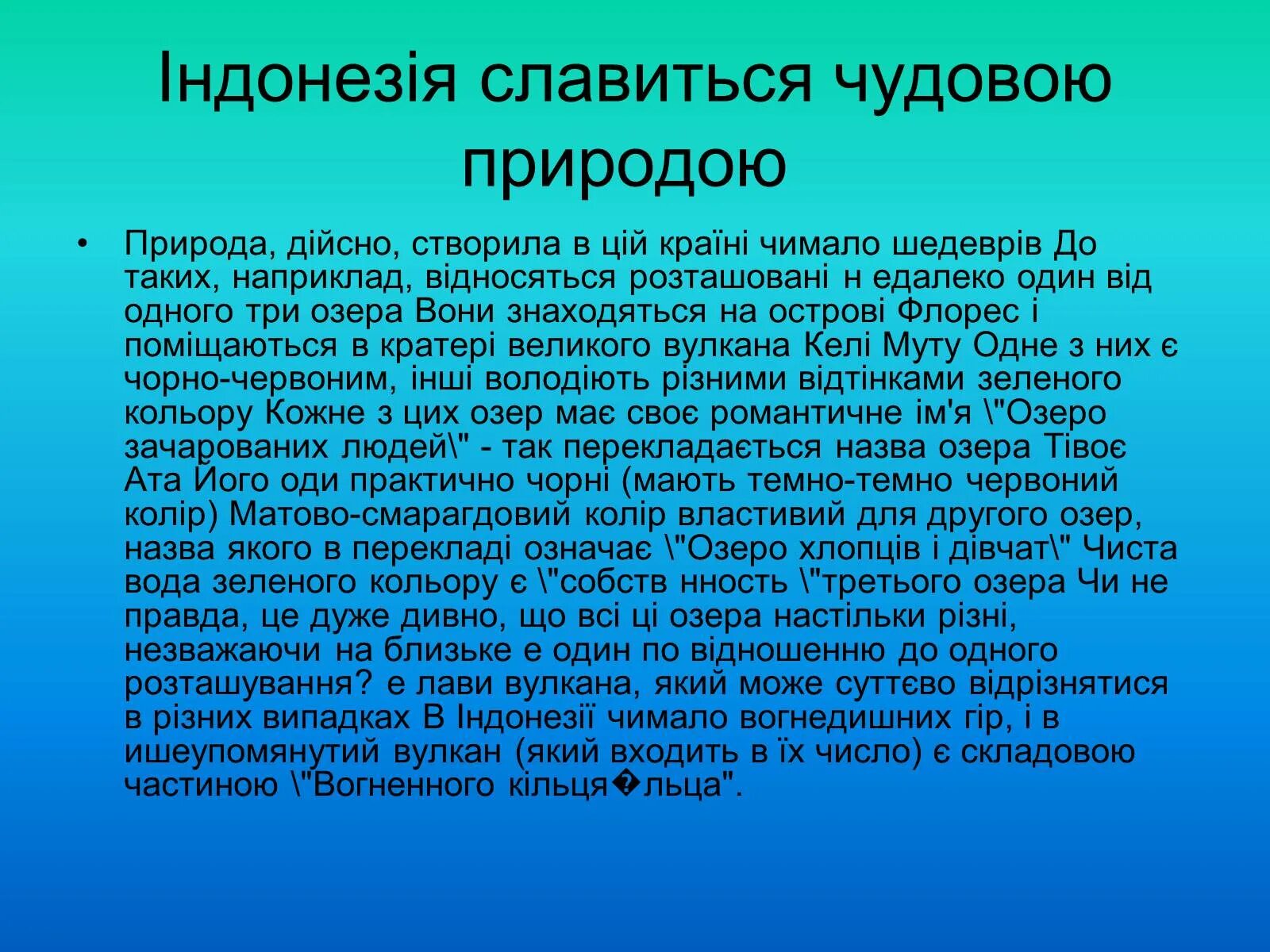 Індонезія славиться чудовою природою

• Природа, дійсно, створила в цій країні чимало шедеврів До таких, наприклад, відносяться розташовані н едалеко один від одного три озера Вони знаходяться на острові Флорес і поміщаються в кратері великого вулкана Келі Муту Одне з них є чорно-червоним, інші володіють різними відтінками зеленого кольору Кожне з цих озер має своє романтичне ім'я \"Озеро зачарованих людей\" - так перекладається назва озера Тівоє Ата Його оди практично чорні (мають темно-темно червоний колір) Матово-смарагдовий колір властивий для другого озер, назва якого в перекладі означає \"Озеро хлопців і дівчат\" Чиста вода зеленого кольору є \"собств нность \"третього озера Чи не правда, це дуже дивно, що всі ці озера настільки різні, незважаючи на близьке е один по відношенню до одного розташування? е лави вулкана, який може суттєво відрізнятися в різних випадках В Індонезії чимало вогнедишних гір, і в ишеупомянутий вулкан (який входить в їх число) є складовою частиною \"Вогненного кільця�льца".